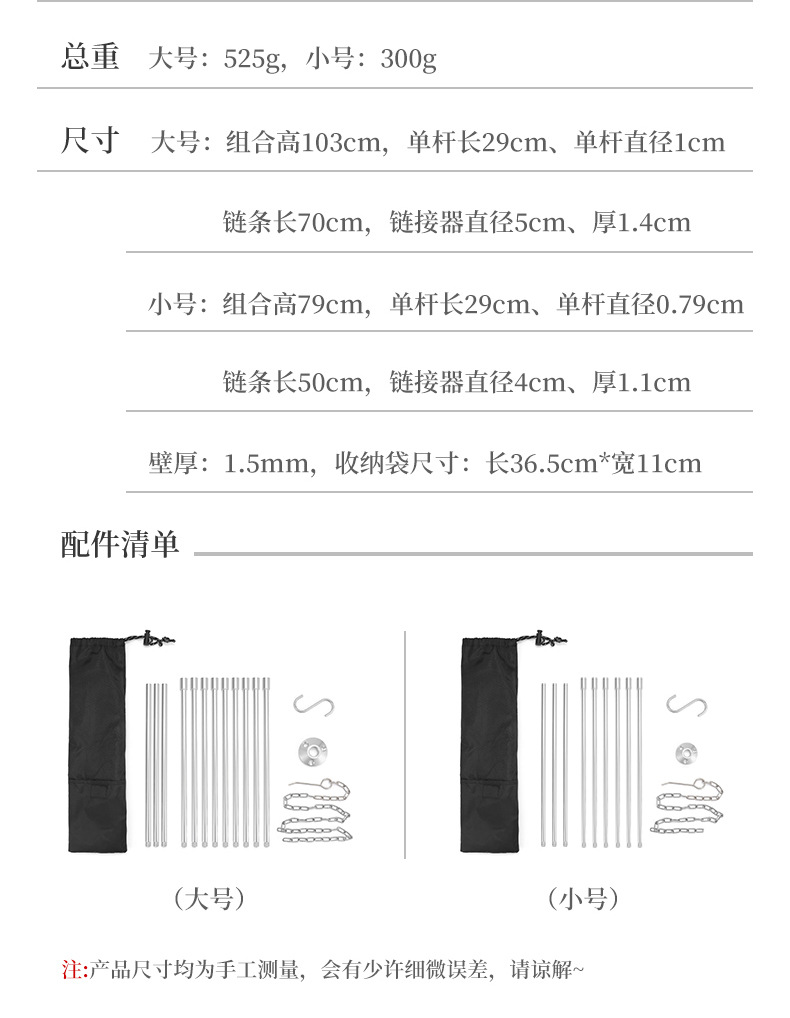 总重 大号：525g，小号：300g

尺寸 大号：组合高103cm，单杆长29cm、单杆直径1cm

链条长70cm，链接器直径5cm、厚1.4cm

小号：组合高79cm，单杆长29cm、单杆直径0.79cm

链条长50cm，链接器直径4cm、厚1.1cm

壁厚：1.5mm，收纳袋尺寸：长36.5cm*宽11cm

配件清单

（大号）

（小号）

注:产品尺寸均为手工测量，会有少许细微误差，请谅解~